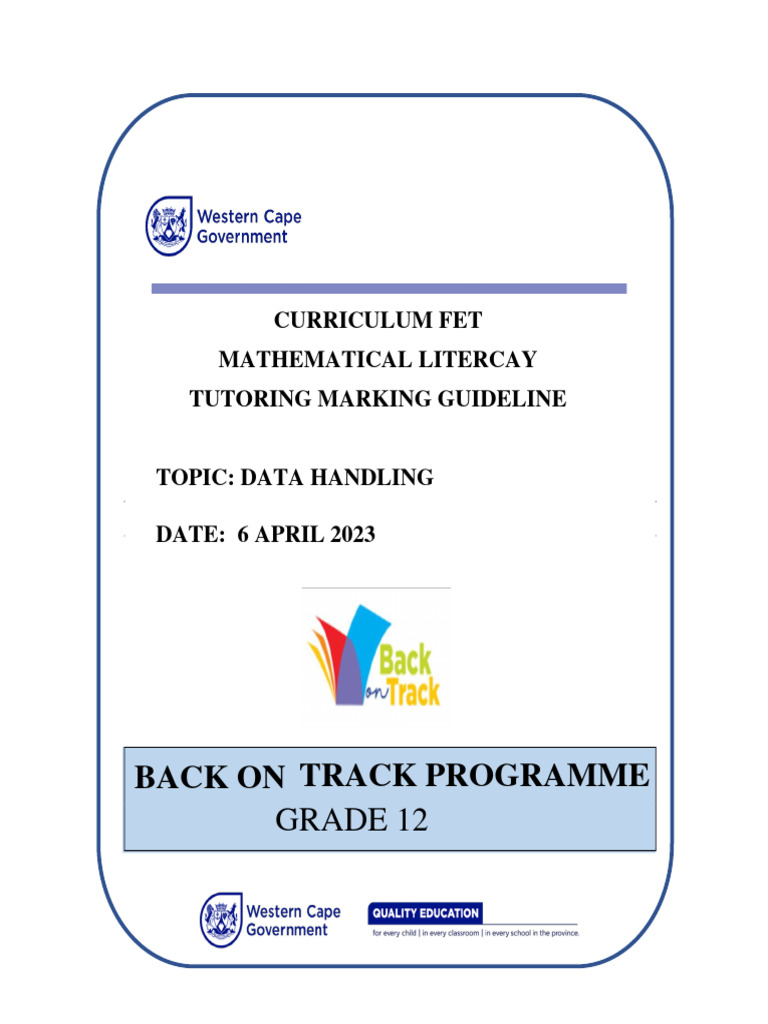 Western Cape Government

CURRICULUM FET
MATHEMATICAL LITERCAY
TUTORING MARKING GUIDELINE

TOPIC: DATA HANDLING

DATE: 6 APRIL 2023

Back on Track

BACK ON TRACK PROGRAMME
GRADE 12

Western Cape Government

QUALITY EDUCATION
for every child | in every classroom | in every school in the province.